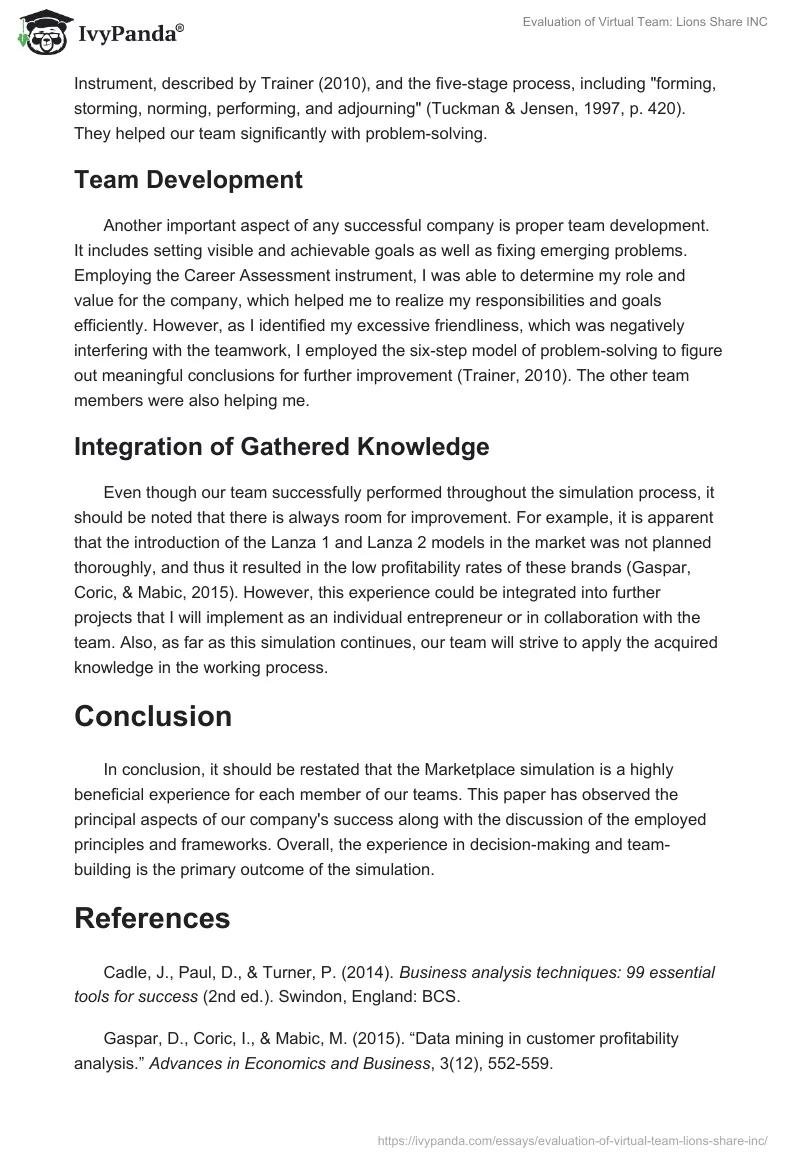 IvyPanda®

Evaluation of Virtual Team: Lions Share INC

Instrument, described by Trainer (2010), and the five-stage process, including "forming, storming, norming, performing, and adjourning" (Tuckman & Jensen, 1997, p. 420). They helped our team significantly with problem-solving.

Team Development

Another important aspect of any successful company is proper team development. It includes setting visible and achievable goals as well as fixing emerging problems. Employing the Career Assessment instrument, I was able to determine my role and value for the company, which helped me to realize my responsibilities and goals efficiently. However, as I identified my excessive friendliness, which was negatively interfering with the teamwork, I employed the six-step model of problem-solving to figure out meaningful conclusions for further improvement (Trainer, 2010). The other team members were also helping me.

Integration of Gathered Knowledge

Even though our team successfully performed throughout the simulation process, it should be noted that there is always room for improvement. For example, it is apparent that the introduction of the Lanza 1 and Lanza 2 models in the market was not planned thoroughly, and thus it resulted in the low profitability rates of these brands (Gaspar, Coric, & Mabic, 2015). However, this experience could be integrated into further projects that I will implement as an individual entrepreneur or in collaboration with the team. Also, as far as this simulation continues, our team will strive to apply the acquired knowledge in the working process.

Conclusion

In conclusion, it should be restated that the Marketplace simulation is a highly beneficial experience for each member of our teams. This paper has observed the principal aspects of our company's success along with the discussion of the employed principles and frameworks. Overall, the experience in decision-making and team-building is the primary outcome of the simulation.

References

Cadle, J., Paul, D., & Turner, P. (2014). Business analysis techniques: 99 essential tools for success (2nd ed.). Swindon, England: BCS.

Gaspar, D., Coric, I., & Mabic, M. (2015). “Data mining in customer profitability analysis.” Advances in Economics and Business, 3(12), 552-559.

https://ivypanda.com/essays/evaluation-of-virtual-team-lions-share-inc/